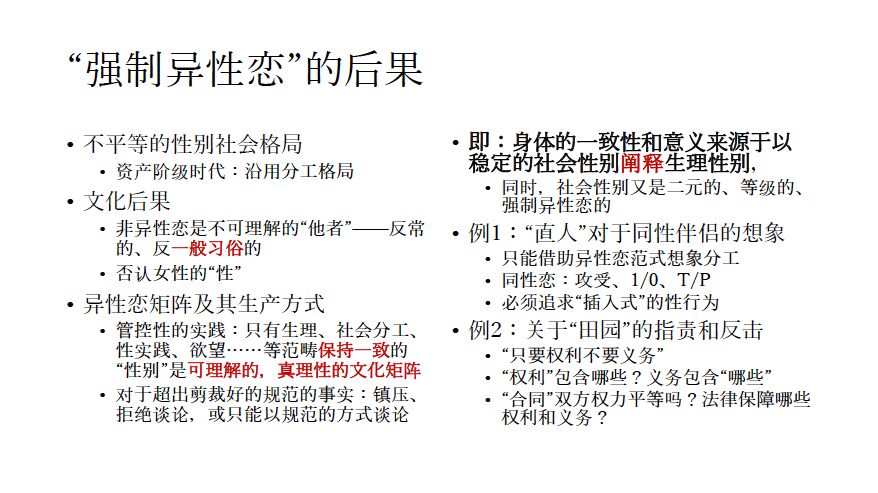 “强制异性恋”的后果

• 不平等的性别社会格局
  • 资产阶级时代：沿用分工格局
• 文化后果
  • 非异性恋是不可理解的“他者”——反常的、反一般习俗的
  • 否认女性的“性”
• 异性恋矩阵及其生产方式
  • 管控性的实践：只有生理、社会分工、性实践、欲望……等范畴保持一致的“性别”是可理解的，真理性的文化矩阵
  • 对于超出剪裁好的规范的事实：镇压、拒绝谈论，或只能以规范的方式谈论

• 即：身体的一致性和意义来源于以稳定的社会性别阐释生理性别，
  • 同时，社会性别又是二元的、等级的、强制异性恋的
• 例1：“直人”对于同性伴侣的想象
  • 只能借助异性恋范式想象分工
  • 同性恋：攻受、1/0、T/P
  • 必须追求“插入式”的性行为
• 例2：关于“田园”的指责和反击
  • “只要权利不要义务”
  • “权利”包含哪些？义务包含“哪些”
  • “合同”双方权力平等吗？法律保障哪些权利和义务？